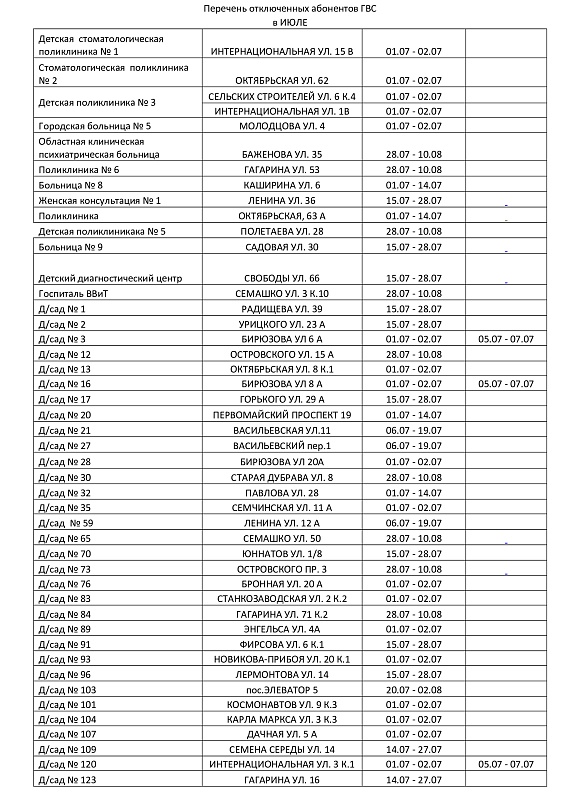 Перечень отключенных абонентов ГВС
в ИЮЛЕ

| | | | |
|---|---|---|---|
| Детская стоматологическая поликлиника № 1 | ИНТЕРНАЦИОНАЛЬНАЯ УЛ. 15 В | 01.07 - 02.07 | |
| Стоматологическая поликлиника № 2 | ОКТЯБРЬСКАЯ УЛ. 62 | 01.07 - 02.07 | |
| Детская поликлиника № 3 | СЕЛЬСКИХ СТРОИТЕЛЕЙ УЛ. 6 К.4 | 01.07 - 02.07 | |
| | ИНТЕРНАЦИОНАЛЬНАЯ УЛ. 1В | 01.07 - 02.07 | |
| Городская больница № 5 | МОЛОДЦОВА УЛ. 4 | 01.07 - 02.07 | |
| Областная клиническая психиатрическая больница | БАЖЕНОВА УЛ. 35 | 28.07 - 10.08 | |
| Поликлиника № 6 | ГАГАРИНА УЛ. 53 | 28.07 - 10.08 | |
| Больница № 8 | КАШИРИНА УЛ. 6 | 01.07 - 14.07 | |
| Женская консультация № 1 | ЛЕНИНА УЛ. 36 | 15.07 - 28.07 | |
| Поликлиника | ОКТЯБРЬСКАЯ, 63 А | 01.07 - 14.07 | |
| Детская поликлиникака № 5 | ПОЛЕТАЕВА УЛ. 28 | 28.07 - 10.08 | |
| Больница № 9 | САДОВАЯ УЛ. 30 | 15.07 - 28.07 | |
| Детский диагностический центр | СВОБОДЫ УЛ. 66 | 15.07 - 28.07 | |
| Госпиталь ВВиТ | СЕМАШКО УЛ. 3 К.10 | 28.07 - 10.08 | |
| Д/сад № 1 | РАДИЩЕВА УЛ. 39 | 15.07 - 28.07 | |
| Д/сад № 2 | УРИЦКОГО УЛ. 23 А | 15.07 - 28.07 | |
| Д/сад № 3 | БИРЮЗОВА УЛ 6 А | 01.07 - 02.07 | 05.07 - 07.07 |
| Д/сад № 12 | ОСТРОВСКОГО УЛ. 15 А | 28.07 - 10.08 | |
| Д/сад № 13 | ОКТЯБРЬСКАЯ УЛ. 8 К.1 | 01.07 - 02.07 | |
| Д/сад № 16 | БИРЮЗОВА УЛ 8 А | 01.07 - 02.07 | 05.07 - 07.07 |
| Д/сад № 17 | ГОРЬКОГО УЛ. 29 А | 15.07 - 28.07 | |
| Д/сад № 20 | ПЕРВОМАЙСКИЙ ПРОСПЕКТ 19 | 01.07 - 14.07 | |
| Д/сад № 21 | ВАСИЛЬЕВСКАЯ УЛ.11 | 06.07 - 19.07 | |
| Д/сад № 27 | ВАСИЛЬЕВСКИЙ пер.1 | 06.07 - 19.07 | |
| Д/сад № 28 | БИРЮЗОВА УЛ 20А | 01.07 - 02.07 | |
| Д/сад № 30 | СТАРАЯ ДУБРАВА УЛ. 8 | 28.07 - 10.08 | |
| Д/сад № 32 | ПАВЛОВА УЛ. 28 | 01.07 - 14.07 | |
| Д/сад № 35 | СЕМЧИНСКАЯ УЛ. 11 А | 01.07 - 02.07 | |
| Д/сад № 59 | ЛЕНИНА УЛ. 12 А | 06.07 - 19.07 | |
| Д/сад № 65 | СЕМАШКО УЛ. 50 | 28.07 - 10.08 | |
| Д/сад № 70 | ЮННАТОВ УЛ. 1/8 | 15.07 - 28.07 | |
| Д/сад № 73 | ОСТРОВСКОГО ПР. 3 | 28.07 - 10.08 | |
| Д/сад № 76 | БРОННАЯ УЛ. 20 А | 01.07 - 02.07 | |
| Д/сад № 83 | СТАНКОЗАВОДСКАЯ УЛ. 2 К.2 | 01.07 - 02.07 | |
| Д/сад № 84 | ГАГАРИНА УЛ. 71 К.2 | 28.07 - 10.08 | |
| Д/сад № 89 | ЭНГЕЛЬСА УЛ. 4А | 01.07 - 02.07 | |
| Д/сад № 91 | ФИРСОВА УЛ. 6 К.1 | 15.07 - 28.07 | |
| Д/сад № 93 | НОВИКОВА-ПРИБОЯ УЛ. 20 К.1 | 01.07 - 02.07 | |
| Д/сад № 96 | ЛЕРМОНТОВА УЛ. 14 | 15.07 - 28.07 | |
| Д/сад № 103 | пос.ЭЛЕВАТОР 5 | 20.07 - 02.08 | |
| Д/сад № 101 | КОСМОНАВТОВ УЛ. 9 К.3 | 01.07 - 02.07 | |
| Д/сад № 104 | КАРЛА МАРКСА УЛ. 3 К.3 | 01.07 - 02.07 | |
| Д/сад № 107 | ДАЧНАЯ УЛ. 5 А | 01.07 - 02.07 | |
| Д/сад № 109 | СЕМЕНА СЕРЕДЫ УЛ. 14 | 14.07 - 27.07 | |
| Д/сад № 120 | ИНТЕРНАЦИОНАЛЬНАЯ УЛ. 3 К.1 | 01.07 - 02.07 | 05.07 - 07.07 |
| Д/сад № 123 | ГАГАРИНА УЛ. 16 | 14.07 - 27.07 | |